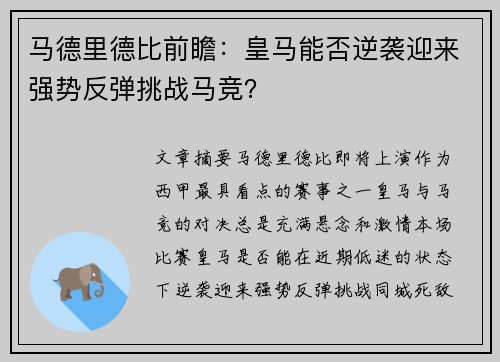 马德里德比前瞻：皇马能否逆袭迎来强势反弹挑战马竞？

文章摘要马德里德比即将上演作为西甲最具看点的赛事之一皇马与马竞的对决总是充满悬念和激情本场比赛皇马是否能在近期低迷的状态下逆袭迎来强势反弹挑战同城死敌